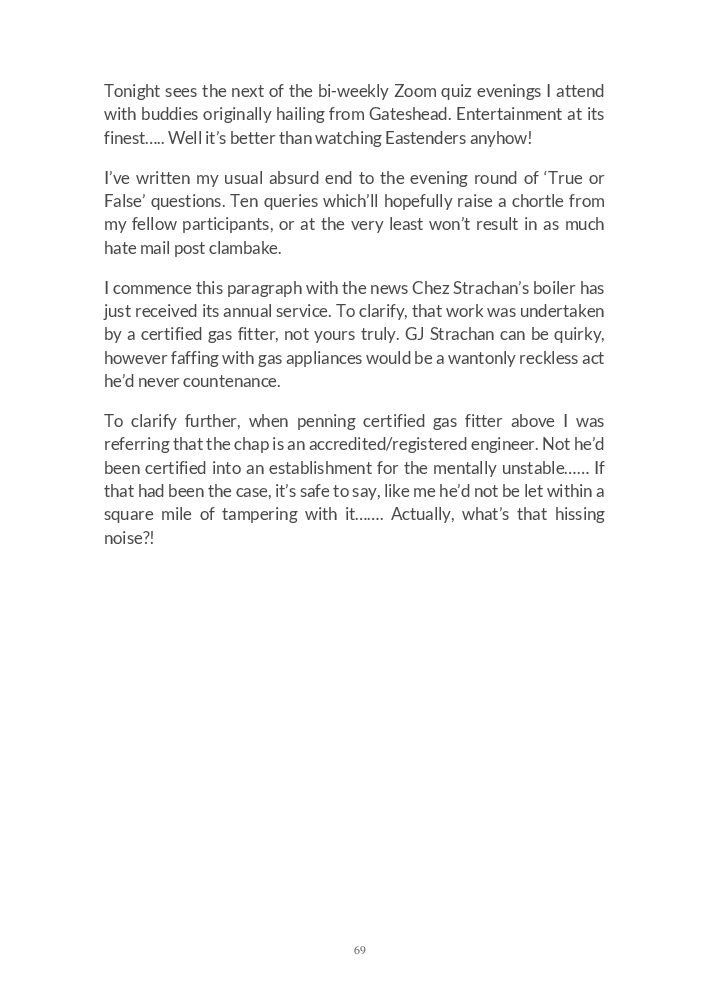 Tonight sees the next of the bi-weekly Zoom quiz evenings I attend with buddies originally hailing from Gateshead. Entertainment at its finest….. Well it's better than watching Eastenders anyhow!

I've written my usual absurd end to the evening round of 'True or False' questions. Ten queries which'll hopefully raise a chortle from my fellow participants, or at the very least won't result in as much hate mail post clambake.

I commence this paragraph with the news Chez Strachan's boiler has just received its annual service. To clarify, that work was undertaken by a certified gas fitter, not yours truly. GJ Strachan can be quirky, however faffing with gas appliances would be a wantonly reckless act he'd never countenance.

To clarify further, when penning certified gas fitter above I was referring that the chap is an accredited/registered engineer. Not he'd been certified into an establishment for the mentally unstable…… If that had been the case, it's safe to say, like me he'd not be let within a square mile of tampering with it……. Actually, what's that hissing noise?!

69